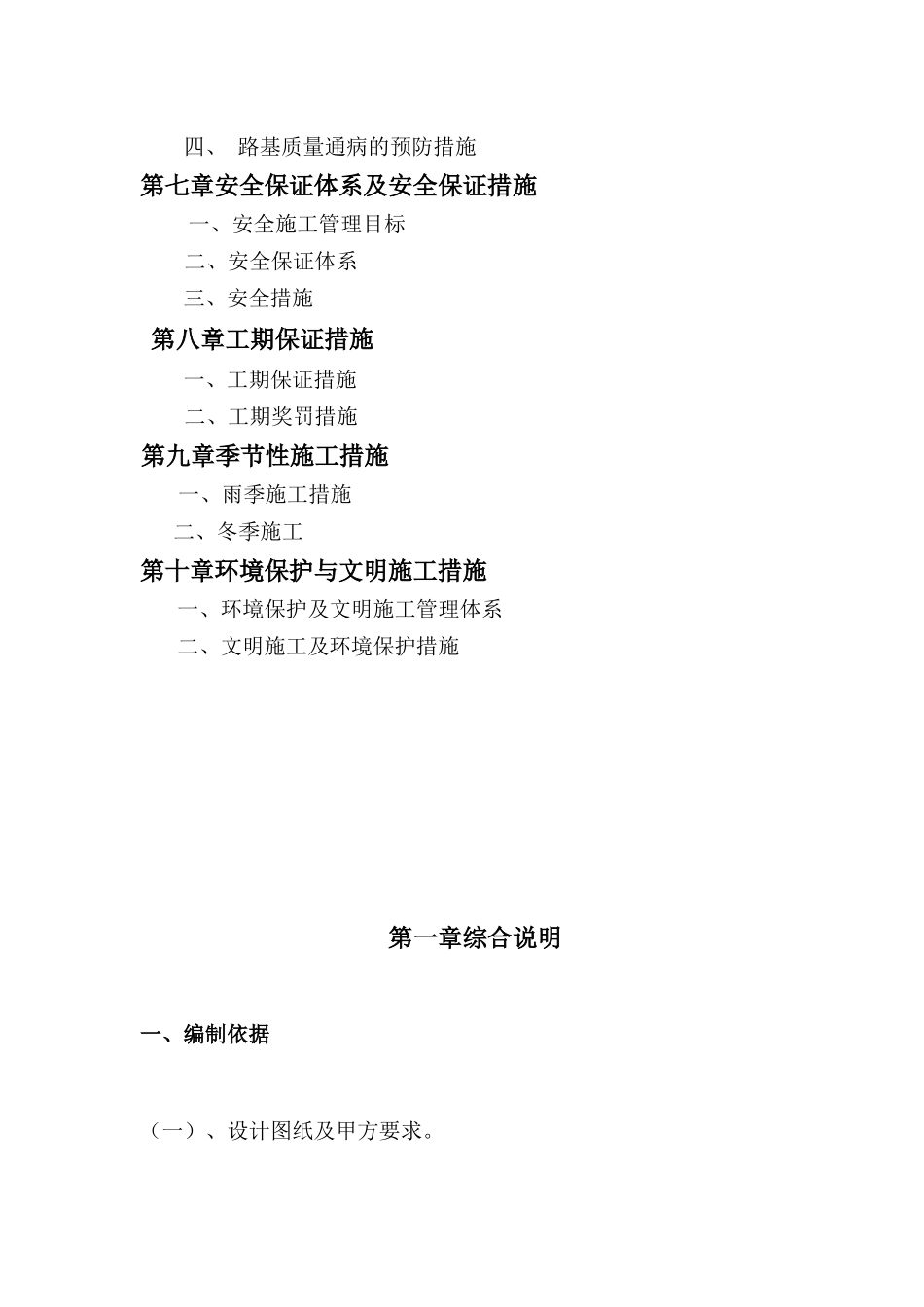 四、 路基质量通病的预防措施

第七章安全保证体系及安全保证措施

一、安全施工管理目标

二、安全保证体系

三、安全措施

第八章工期保证措施

一、工期保证措施

二、工期奖罚措施

第九章季节性施工措施

一、雨季施工措施

二、冬季施工

第十章环境保护与文明施工措施

一、环境保护及文明施工管理体系

二、文明施工及环境保护措施

第一章综合说明

一、编制依据

（一）、设计图纸及甲方要求。